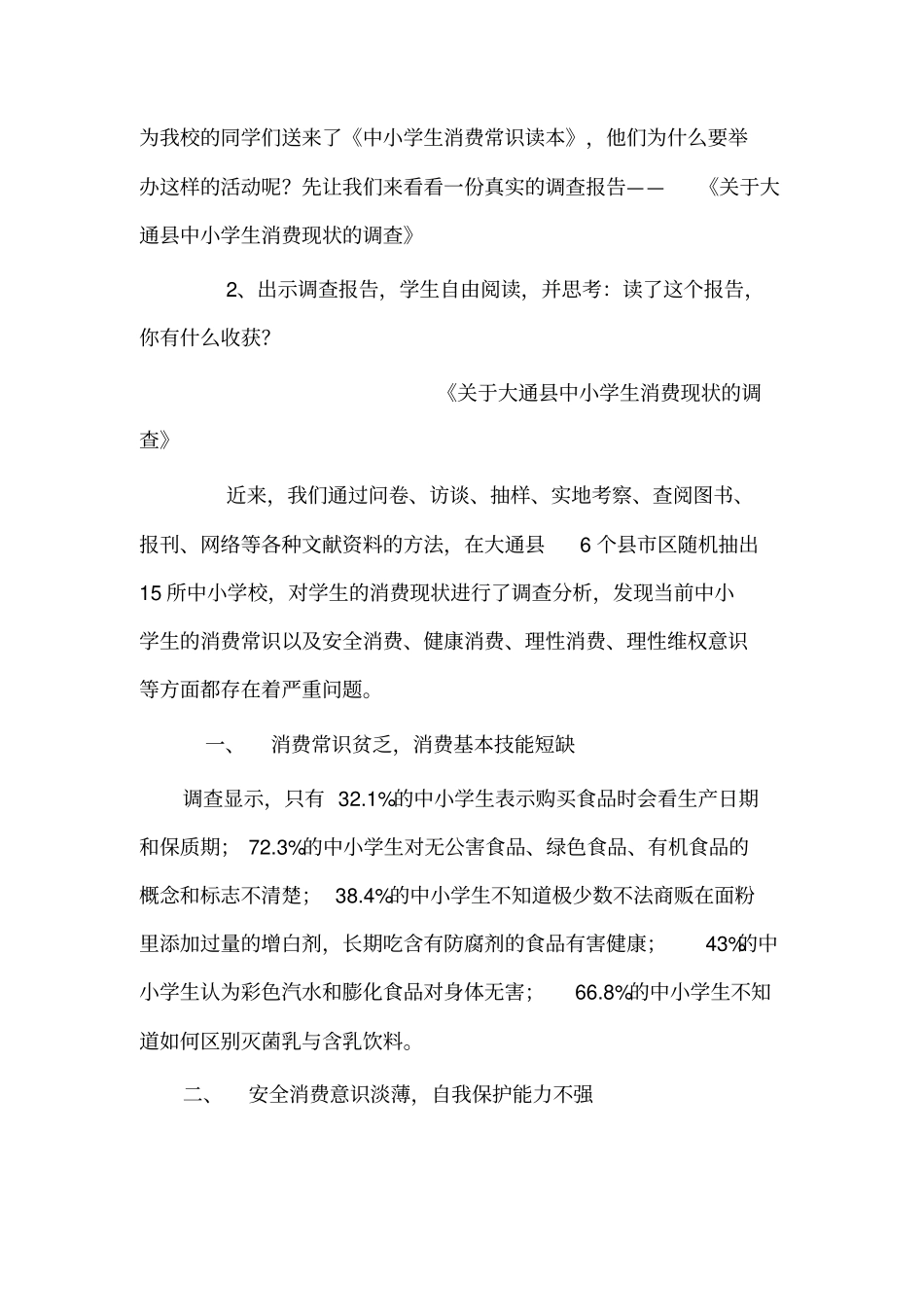 为我校的同学们送来了《中小学生消费常识读本》，他们为什么要举办这样的活动呢？先让我们来看看一份真实的调查报告——《关于大通县中小学生消费现状的调查》

2、出示调查报告，学生自由阅读，并思考：读了这个报告，你有什么收获？

《关于大通县中小学生消费现状的调查》

近来，我们通过问卷、访谈、抽样、实地考察、查阅图书、报刊、网络等各种文献资料的方法，在大通县 6 个县市区随机抽出 15 所中小学校，对学生的消费现状进行了调查分析，发现当前中小学生的消费常识以及安全消费、健康消费、理性消费、理性维权意识等方面都存在着严重问题。

一、 消费常识贫乏，消费基本技能短缺

调查显示，只有 32.1%的中小学生表示购买食品时会看生产日期和保质期； 72.3%的中小学生对无公害食品、绿色食品、有机食品的概念和标志不清楚； 38.4%的中小学生不知道极少数不法商贩在面粉里添加过量的增白剂，长期吃含有防腐剂的食品有害健康； 43%的中小学生认为彩色汽水和膨化食品对身体无害； 66.8%的中小学生不知道如何区别灭菌乳与含乳饮料。

二、 安全消费意识淡薄，自我保护能力不强